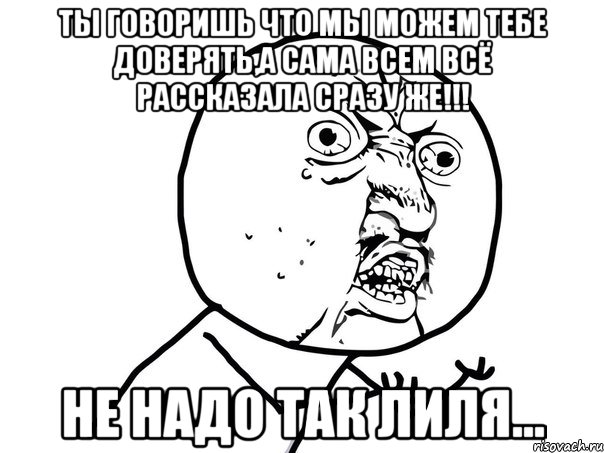 ТЫ ГОВОРИШЬ ЧТО МЫ МОЖЕМ ТЕБЕ ДОВЕРЯТЬ,А САМА ВСЕМ ВСЁ РАССКАЗАЛА СРАЗУ ЖЕ!!!

НЕ НАДО ТАК ЛИЛЯ...

risovach.ru